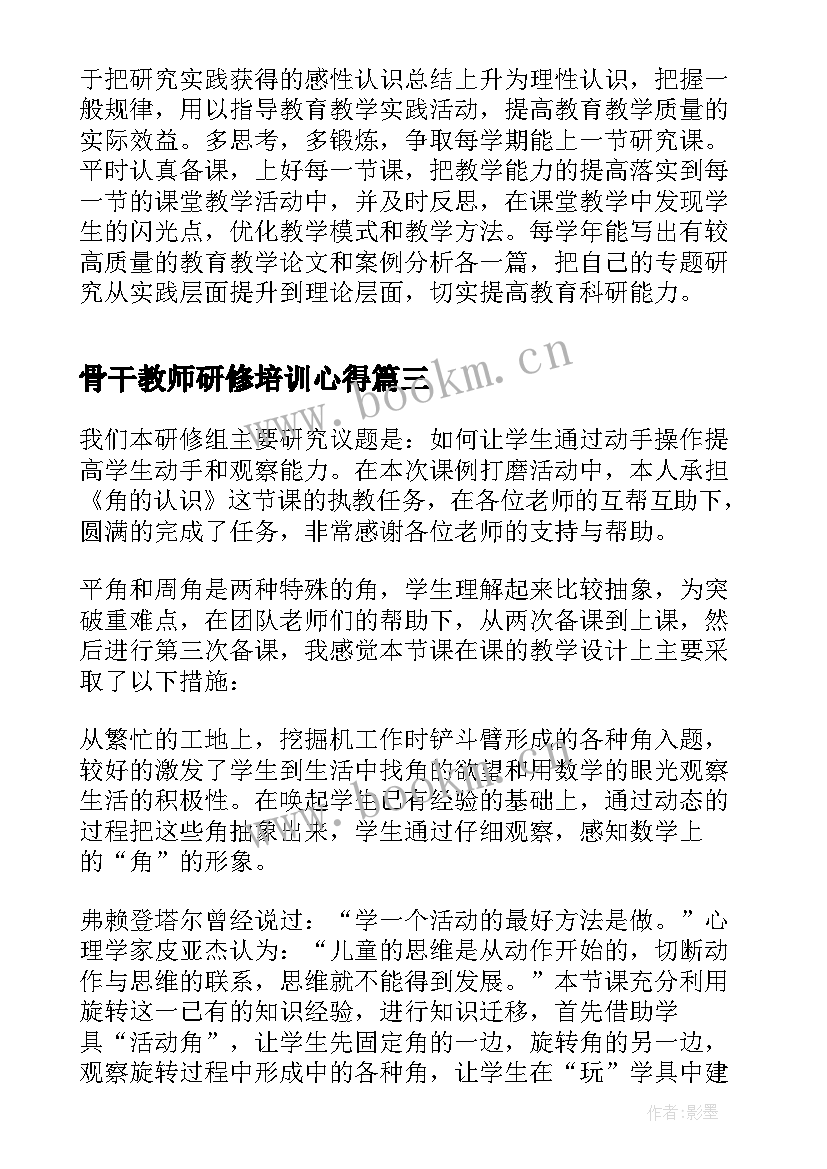 于把研究实践获得的感性认识总结上升为理性认识，把握一般规律，用以指导教育教学实践活动，提高教育教学质量的实际效益。多思考，多锻炼，争取每学期能上一节研究课。平时认真备课，上好每一节课，把教学能力的提高落实到每一节的课堂教学活动中，并及时反思，在课堂教学中发现学生的闪光点，优化教学模式和教学方法。每学年能写出有较高质量的教育教学论文和案例分析各一篇，把自己的专题研究从实践层面提升到理论层面，切实提高教育科研能力。

骨干教师研修培训心得篇三

www.bookm.cn

我们本研修组主要研究议题是：如何让学生通过动手操作提高学生动手和观察能力。在本次课例打磨活动中，本人承担《角的认识》这节课的执教任务，在各位老师的互帮互助下，圆满的完成了任务，非常感谢各位老师的支持与帮助。

平角和周角是两种特殊的角，学生理解起来比较抽象，为突破重难点，在团队老师们的帮助下，从两次备课到上课，然后进行第三次备课，我感觉本节课在课的教学设计上主要采取了以下措施：

从繁忙的工地上，挖掘机工作时铲斗臂形成的各种角入题，较好的激发了学生到生活中找角的欲望和用数学的眼光观察生活的积极性。在唤起学生已有经验的基础上，通过动态的过程把这些角抽象出来，学生通过仔细观察，感知数学上的“角”的形象。

弗赖登塔尔曾经说过：“学一个活动的最好方法是做。”心理学家皮亚杰认为：“儿童的思维是从动作开始的，切断动作与思维的联系，思维就不能得到发展。”本节课充分利用旋转这一已有的知识经验，进行知识迁移，首先借助学具“活动角”，让学生先固定角的一边，旋转角的另一边，观察旋转过程中形成中的各种角，让学生在“玩”学具中建

作者:影墨